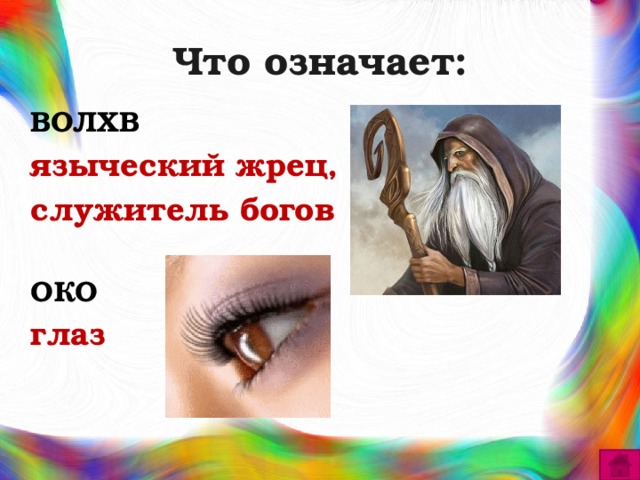 Что означает:

волхв
языческий жрец, служитель богов

око
глаз